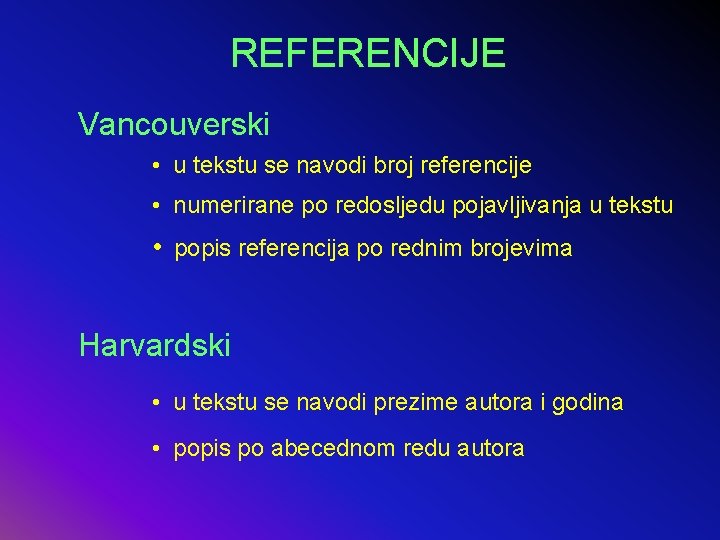 REFERENCIJE

Vancouverski

• u tekstu se navodi broj referencije

• numerirane po redosljedu pojavljivanja u tekstu

• popis referencija po rednim brojevima

Harvardski

• u tekstu se navodi prezime autora i godina

• popis po abecednom redu autora